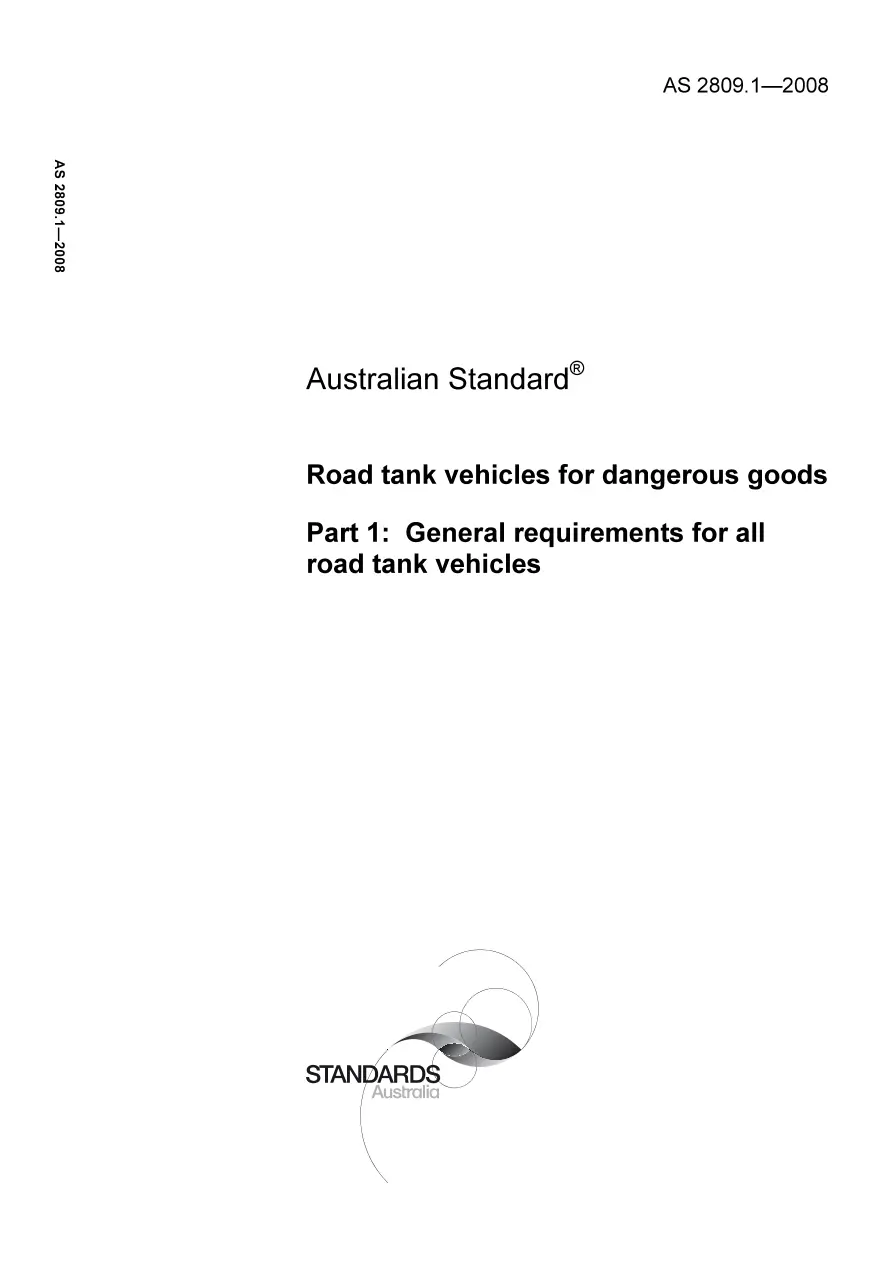 AS 2809.1—2008

AS 2809.1—2008

Australian Standard®

Road tank vehicles for dangerous goods

Part 1: General requirements for all road tank vehicles

STANDARDS Australia